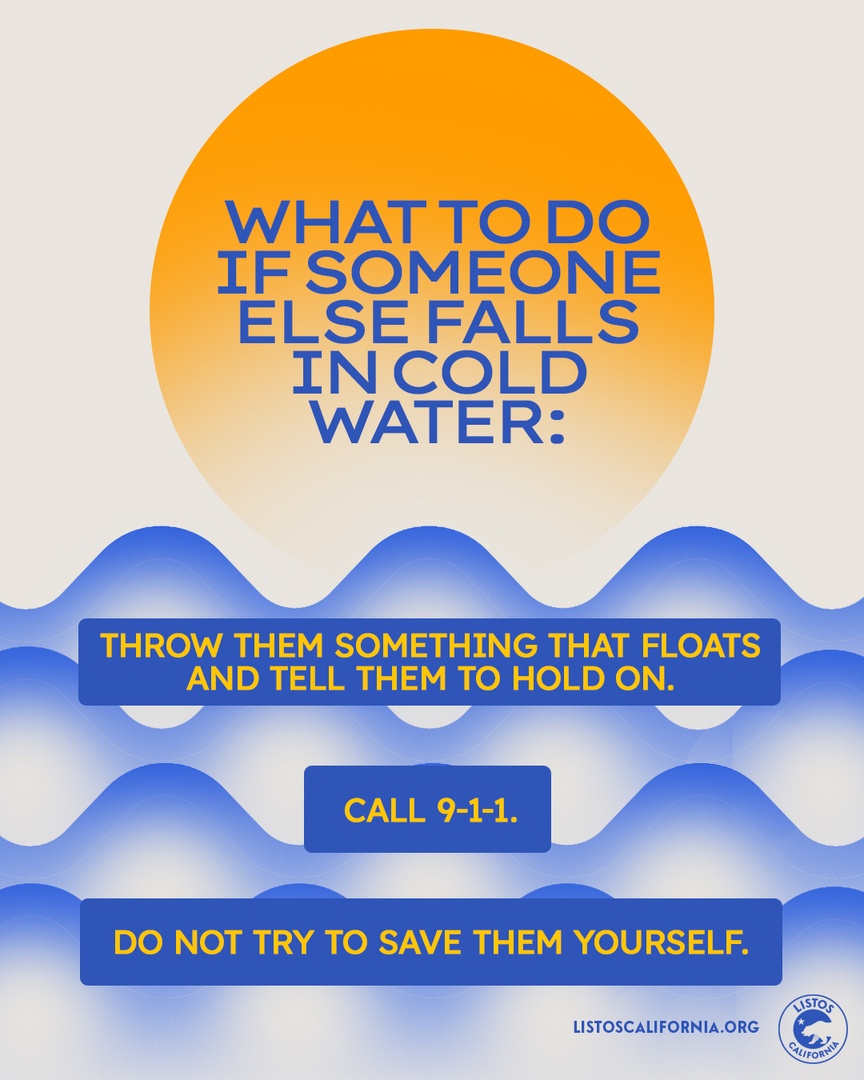 WHAT TO DO IF SOMEONE ELSE FALLS IN COLD WATER:

THROW THEM SOMETHING THAT FLOATS AND TELL THEM TO HOLD ON.

CALL 9-1-1.

DO NOT TRY TO SAVE THEM YOURSELF.

LISTOSCALIFORNIA.ORG

LISTOS CALIFORNIA